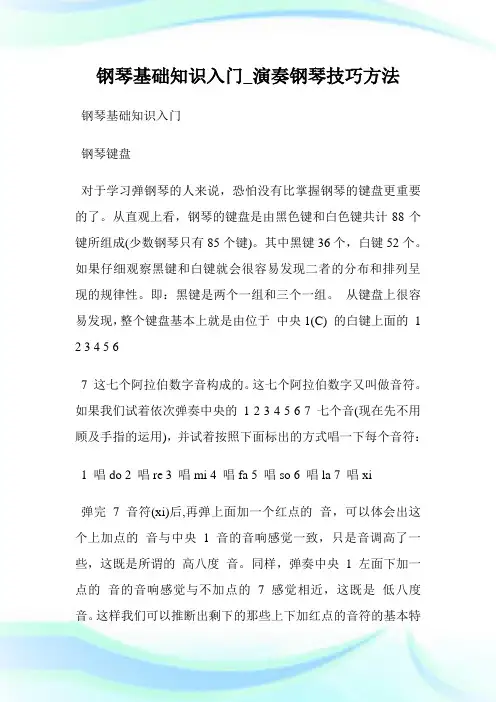 钢琴基础知识入门_演奏钢琴技巧方法

钢琴基础知识入门

钢琴键盘

对于学习弹钢琴的人来说，恐怕没有比掌握钢琴的键盘更重要的了。从直观上看，钢琴的键盘是由黑色键和白色键共计 88 个键所组成(少数钢琴只有 85 个键)。其中黑键 36 个，白键 52 个。如果仔细观察黑键和白键就会很容易发现二者的分布和排列呈现的规律性。即：黑键是两个一组和三个一组。 从键盘上很容易发现，整个键盘基本上就是由位于 中央 1(C) 的白键上面的 1 2 3 4 5 6

7 这七个阿拉伯数字音构成的。这七个阿拉伯数字又叫做音符。如果我们试着依次弹奏中央的 1 2 3 4 5 6 7 七个音(现在先不用顾及手指的运用)，并试着按照下面标出的方式唱一下每个音符：

1 唱 do 2 唱 re 3 唱 mi 4 唱 fa 5 唱 so 6 唱 la 7 唱 xi

弹完 7 音符(xi)后,再弹上面加一个红点的 音，可以体会出这个上加点的 音与中央 1 音的音响感觉一致，只是音调高了一些，这既是所谓的 高八度 音。同样，弹奏中央 1 左面下加一点的 音的音响感觉与不加点的 7 感觉相近，这既是 低八度 音。这样我们可以推断出剩下的那些上下加红点的音符的基本特